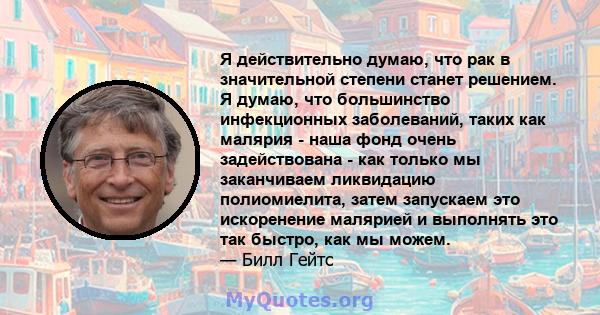 Я действительно думаю, что рак в значительной степени станет решением. Я думаю, что большинство инфекционных заболеваний, таких как малярия - наша фонд очень задействована - как только мы заканчиваем ликвидацию полиомиелита, затем запускаем это искоренение малярией и выполнять это так быстро, как мы можем.
— Билл Гейтс

MyQuotes.org